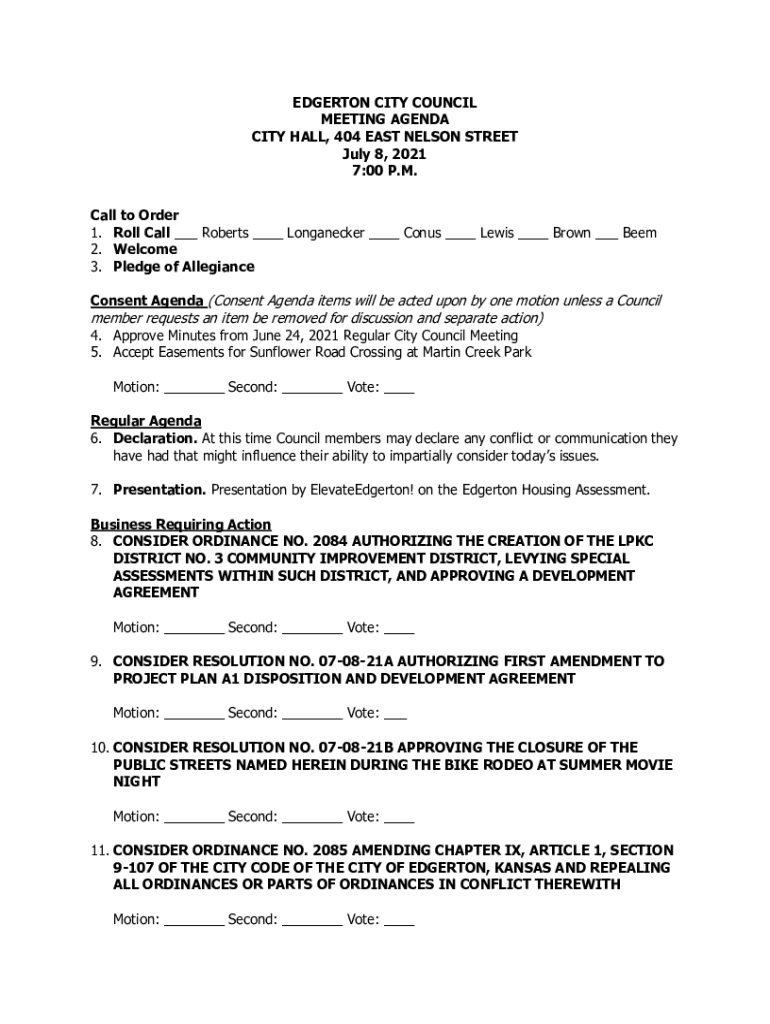 EDGERTON CITY COUNCIL
MEETING AGENDA
CITY HALL, 404 EAST NELSON STREET
July 8, 2021
7:00 P.M.

Call to Order
1. Roll Call ___ Roberts ____ Longanecker ____ Conus ____ Lewis ____ Brown ___ Beem
2. Welcome
3. Pledge of Allegiance

Consent Agenda (Consent Agenda items will be acted upon by one motion unless a Council member requests an item be removed for discussion and separate action)
4. Approve Minutes from June 24, 2021 Regular City Council Meeting
5. Accept Easements for Sunflower Road Crossing at Martin Creek Park

Motion: ________ Second: ________ Vote: ____

Regular Agenda
6. Declaration. At this time Council members may declare any conflict or communication they have had that might influence their ability to impartially consider today's issues.

7. Presentation. Presentation by ElevateEdgerton! on the Edgerton Housing Assessment.

Business Requiring Action
8. CONSIDER ORDINANCE NO. 2084 AUTHORIZING THE CREATION OF THE LPKC DISTRICT NO. 3 COMMUNITY IMPROVEMENT DISTRICT, LEVYING SPECIAL ASSESSMENTS WITHIN SUCH DISTRICT, AND APPROVING A DEVELOPMENT AGREEMENT

Motion: ________ Second: ________ Vote: ____

9. CONSIDER RESOLUTION NO. 07-08-21A AUTHORIZING FIRST AMENDMENT TO PROJECT PLAN A1 DISPOSITION AND DEVELOPMENT AGREEMENT

Motion: ________ Second: ________ Vote: ___

10. CONSIDER RESOLUTION NO. 07-08-21B APPROVING THE CLOSURE OF THE PUBLIC STREETS NAMED HEREIN DURING THE BIKE RODEO AT SUMMER MOVIE NIGHT

Motion: ________ Second: ________ Vote: ____

11. CONSIDER ORDINANCE NO. 2085 AMENDING CHAPTER IX, ARTICLE 1, SECTION 9-107 OF THE CITY CODE OF THE CITY OF EDGERTON, KANSAS AND REPEALING ALL ORDINANCES OR PARTS OF ORDINANCES IN CONFLICT THEREWITH

Motion: ________ Second: ________ Vote: ____